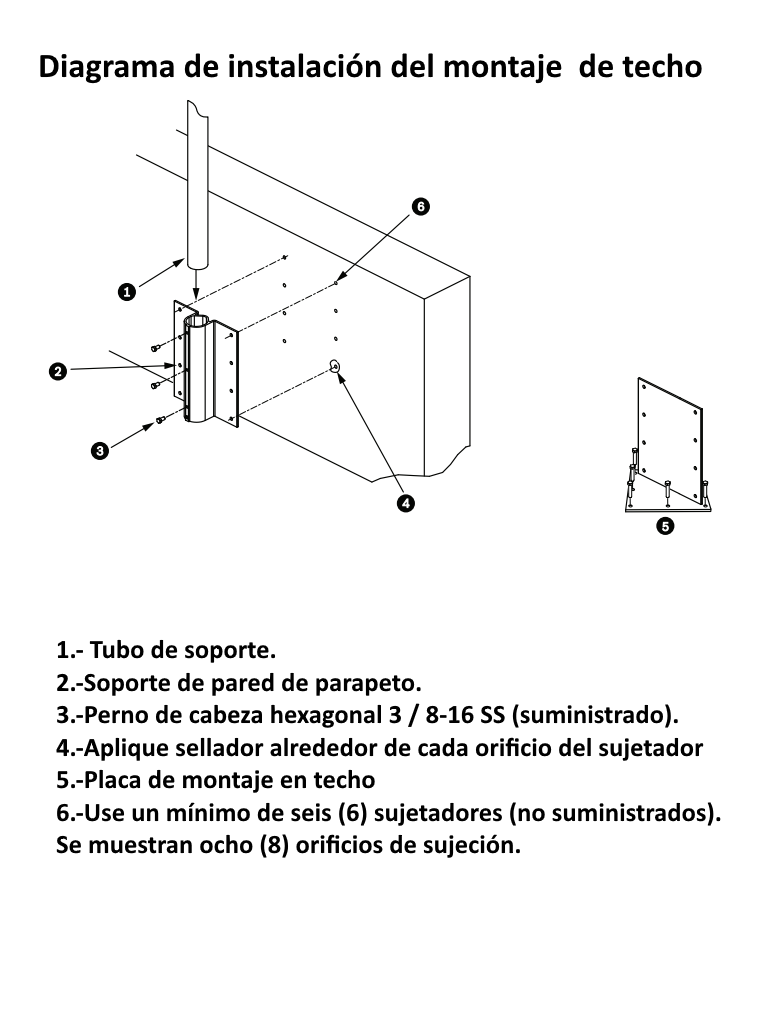 Diagrama de instalación del montaje de techo

6

1

2

3

4

5

1.- Tubo de soporte.
2.-Soporte de pared de parapeto.
3.-Perno de cabeza hexagonal 3 / 8-16 SS (suministrado).
4.-Aplique sellador alrededor de cada orificio del sujetador
5.-Placa de montaje en techo
6.-Use un mínimo de seis (6) sujetadores (no suministrados). Se muestran ocho (8) orificios de sujeción.